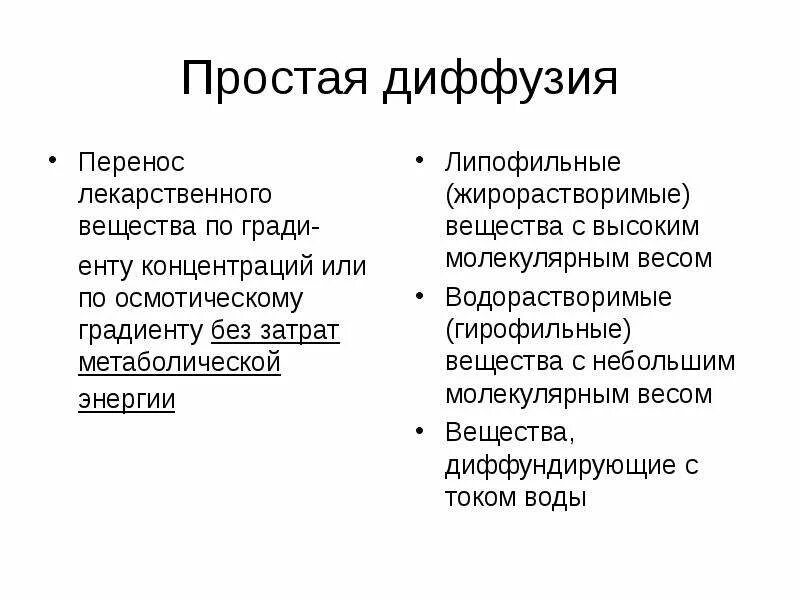 Простая диффузия

• Перенос лекарственного вещества по градиенту концентраций или по осмотическому градиенту без затрат метаболической энергии

• Липофильные (жирорастворимые) вещества с высоким молекулярным весом
• Водорастворимые (гирофильные) вещества с небольшим молекулярным весом
• Вещества, диффундирующие с током воды